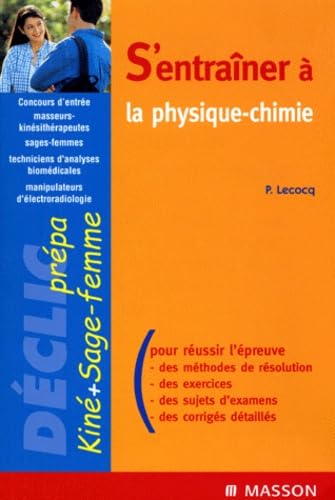 Concours d'entrée
masseurs-kinésithérapeutes
sages-femmes
techniciens d'analyses biomédicales
manipulateurs d'électroradiologie

DÉCLIC
prépa
Kiné+Sage-femme

S'entraîner à
la physique-chimie

P. Lecocq

pour réussir l'épreuve
- des méthodes de résolution
- des exercices
- des sujets d'examens
- des corrigés détaillés

MASSON